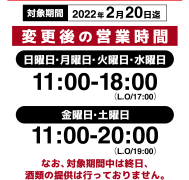 対象期間 2022年2月20日迄

変更後の営業時間

日曜日・月曜日・火曜日・水曜日

11:00-18:00
（L.O/17:00）

金曜日・土曜日

11:00-20:00
（L.O/19:00）

なお、対象期間中は終日、酒類の提供は行っておりません。